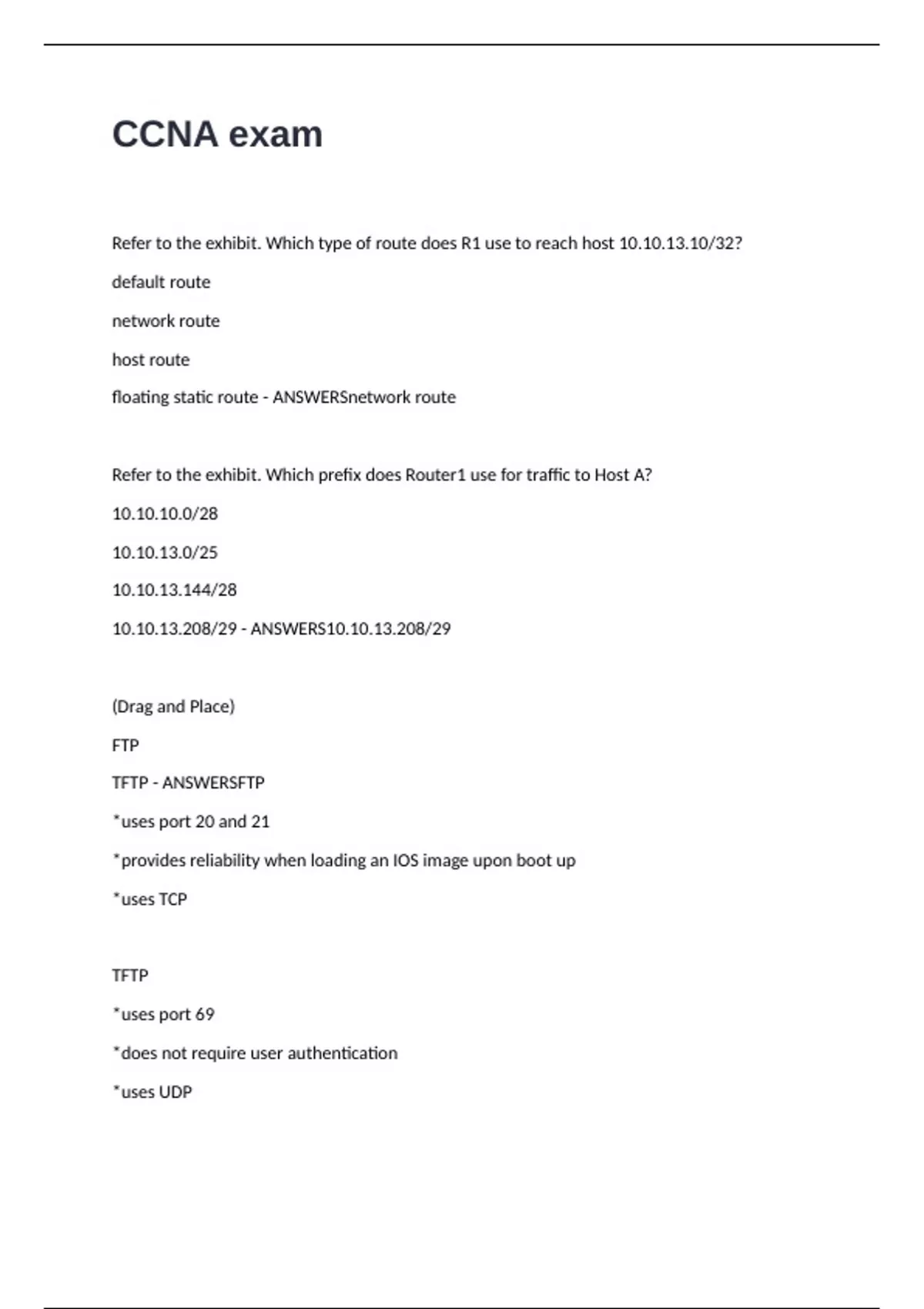 CCNA exam

Refer to the exhibit. Which type of route does R1 use to reach host 10.10.13.10/32?

default route

network route

host route

floating static route - ANSWERSnetwork route

Refer to the exhibit. Which prefix does Router1 use for traffic to Host A?

10.10.10.0/28

10.10.13.0/25

10.10.13.144/28

10.10.13.208/29 - ANSWERS10.10.13.208/29

(Drag and Place)

FTP

TFTP - ANSWERSFTP

*uses port 20 and 21

*provides reliability when loading an IOS image upon boot up

*uses TCP

TFTP

*uses port 69

*does not require user authentication

*uses UDP